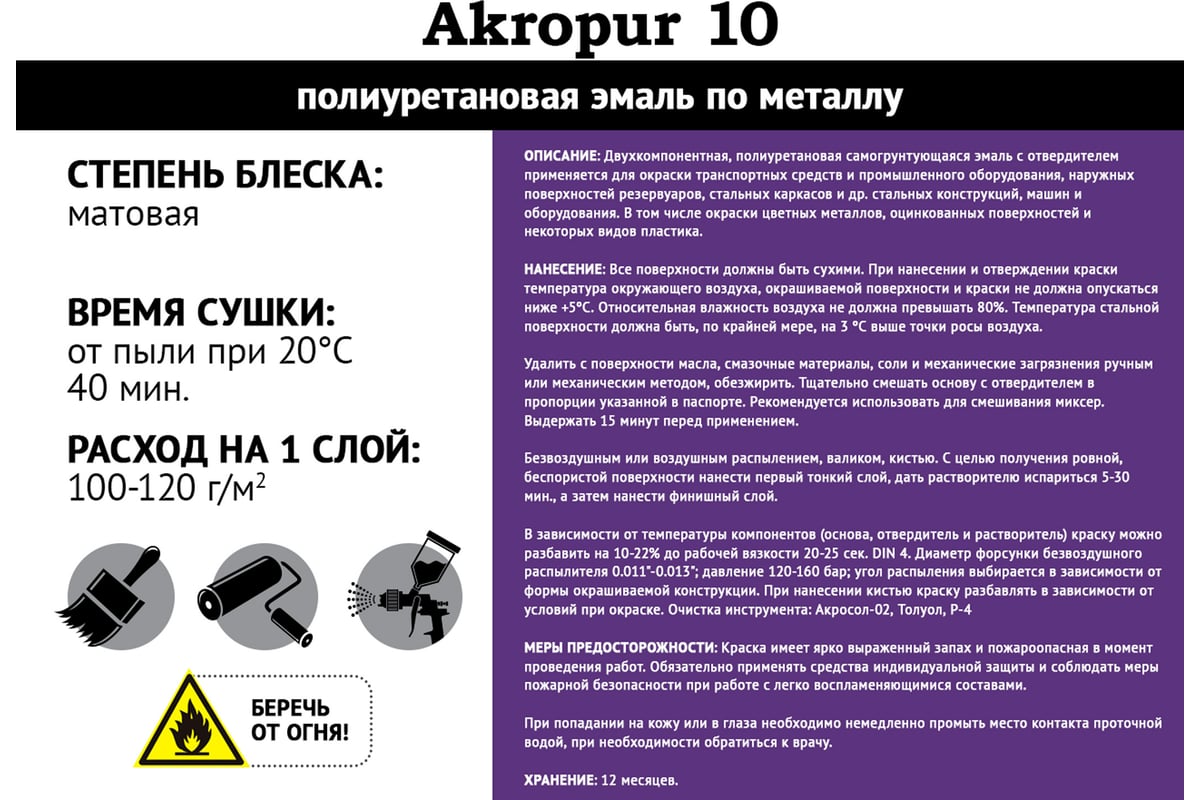 Akropur 10

полиуретановая эмаль по металлу

СТЕПЕНЬ БЛЕСКА:
матовая

ВРЕМЯ СУШКИ:
от пыли при 20°С
40 мин.

РАСХОД НА 1 СЛОЙ:
100-120 г/м$^2$

БЕРЕЧЬ ОТ ОГНЯ!

ОПИСАНИЕ: Двухкомпонентная, полиуретановая самогрунтующаяся эмаль с отвердителем применяется для окраски транспортных средств и промышленного оборудования, наружных поверхностей резервуаров, стальных каркасов и др. стальных конструкций, машин и оборудования. В том числе окраски цветных металлов, оцинкованных поверхностей и некоторых видов пластика.

НАНЕСЕНИЕ: Все поверхности должны быть сухими. При нанесении и отверждении краски температура окружающего воздуха, окрашиваемой поверхности и краски не должна опускаться ниже +5°С. Относительная влажность воздуха не должна превышать 80%. Температура стальной поверхности должна быть, по крайней мере, на 3 °С выше точки росы воздуха.

Удалить с поверхности масла, смазочные материалы, соли и механические загрязнения ручным или механическим методом, обезжирить. Тщательно смешать основу с отвердителем в пропорции указанной в паспорте. Рекомендуется использовать для смешивания миксер. Выдержать 15 минут перед применением.

Безвоздушным или воздушным распылением, валиком, кистью. С целью получения ровной, беспористой поверхности нанести первый тонкий слой, дать растворителю испариться 5-30 мин., а затем нанести финишный слой.

В зависимости от температуры компонентов (основа, отвердитель и растворитель) краску можно разбавить на 10-22% до рабочей вязкости 20-25 сек. DIN 4. Диаметр форсунки безвоздушного распылителя 0.011"-0.013"; давление 120-160 бар; угол распыления выбирается в зависимости от формы окрашиваемой конструкции. При нанесении кистью краску разбавлять в зависимости от условий при окраске. Очистка инструмента: Акросол-02, Толуол, Р-4

МЕРЫ ПРЕДОСТОРОЖНОСТИ: Краска имеет ярко выраженный запах и пожароопасная в момент проведения работ. Обязательно применять средства индивидуальной защиты и соблюдать меры пожарной безопасности при работе с легко воспламеняющимися составами.

При попадании на кожу или в глаза необходимо немедленно промыть место контакта проточной водой, при необходимости обратиться к врачу.

ХРАНЕНИЕ: 12 месяцев.